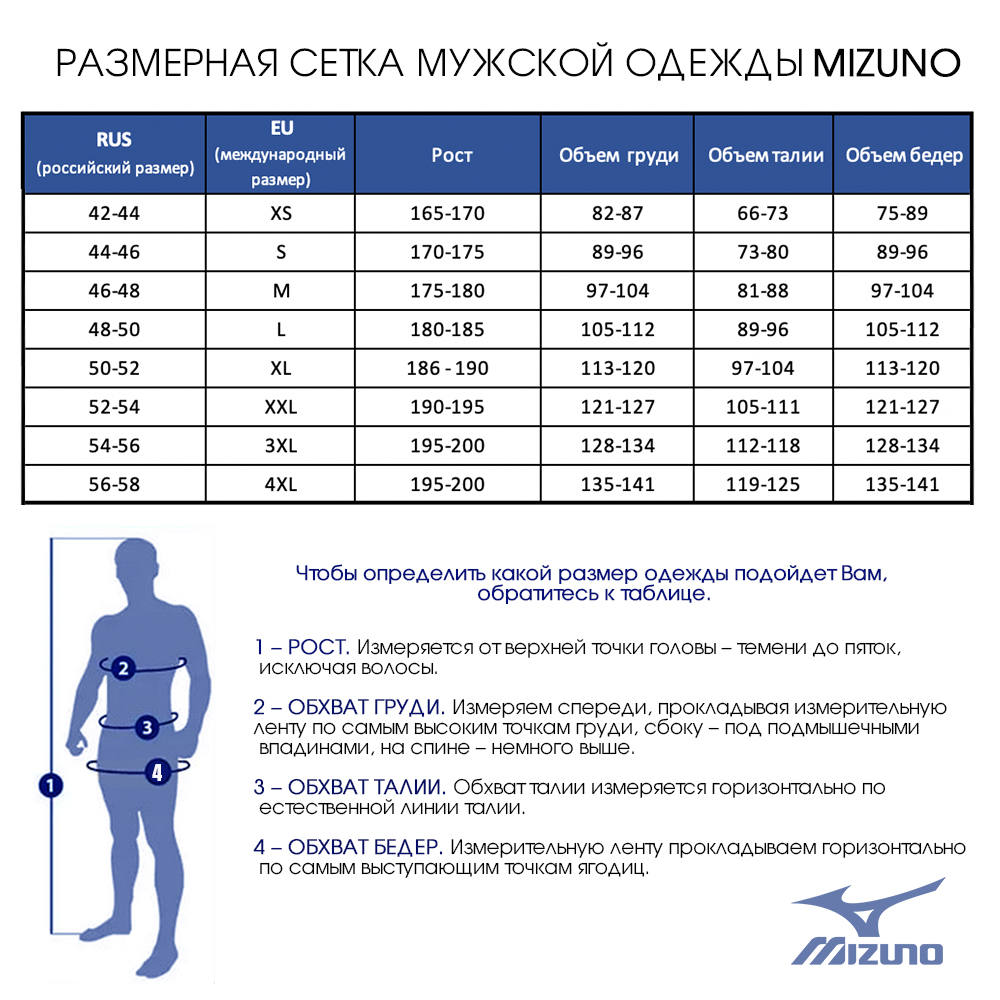 РАЗМЕРНАЯ СЕТКА МУЖСКОЙ ОДЕЖДЫ MIZUNO

| RUS (российский размер) | EU (международный размер) | Рост | Объем груди | Объем талии | Объем бедер |
|---|---|---|---|---|---|
| 42-44 | XS | 165-170 | 82-87 | 66-73 | 75-89 |
| 44-46 | S | 170-175 | 89-96 | 73-80 | 89-96 |
| 46-48 | M | 175-180 | 97-104 | 81-88 | 97-104 |
| 48-50 | L | 180-185 | 105-112 | 89-96 | 105-112 |
| 50-52 | XL | 186 - 190 | 113-120 | 97-104 | 113-120 |
| 52-54 | XXL | 190-195 | 121-127 | 105-111 | 121-127 |
| 54-56 | 3XL | 195-200 | 128-134 | 112-118 | 128-134 |
| 56-58 | 4XL | 195-200 | 135-141 | 119-125 | 135-141 |

2
3
4
1

Чтобы определить какой размер одежды подойдет Вам, обратитесь к таблице.

1 – РОСТ. Измеряется от верхней точки головы – темени до пяток, исключая волосы.

2 – ОБХВАТ ГРУДИ. Измеряем спереди, прокладывая измерительную ленту по самым высоким точкам груди, сбоку – под подмышечными впадинами, на спине – немного выше.

3 – ОБХВАТ ТАЛИИ. Обхват талии измеряется горизонтально по естественной линии талии.

4 – ОБХВАТ БЕДЕР. Измерительную ленту прокладываем горизонтально по самым выступающим точкам ягодиц.

MIZUNO